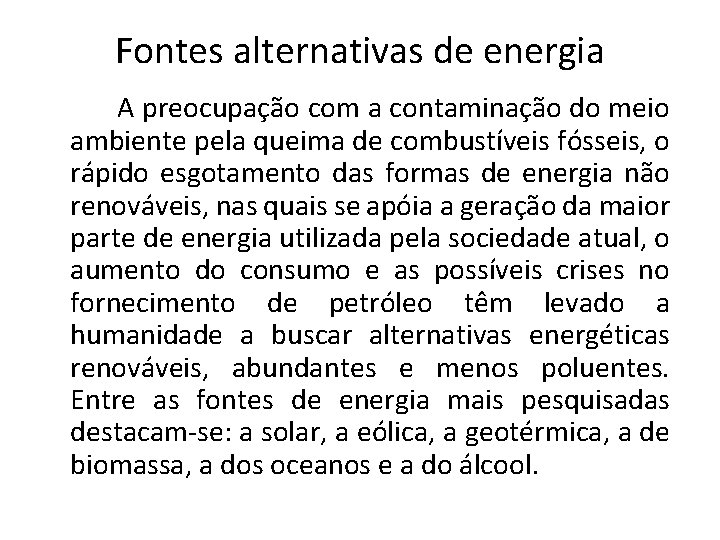 Fontes alternativas de energia

A preocupação com a contaminação do meio ambiente pela queima de combustíveis fósseis, o rápido esgotamento das formas de energia não renováveis, nas quais se apóia a geração da maior parte de energia utilizada pela sociedade atual, o aumento do consumo e as possíveis crises no fornecimento de petróleo têm levado a humanidade a buscar alternativas energéticas renováveis, abundantes e menos poluentes. Entre as fontes de energia mais pesquisadas destacam-se: a solar, a eólica, a geotérmica, a de biomassa, a dos oceanos e a do álcool.